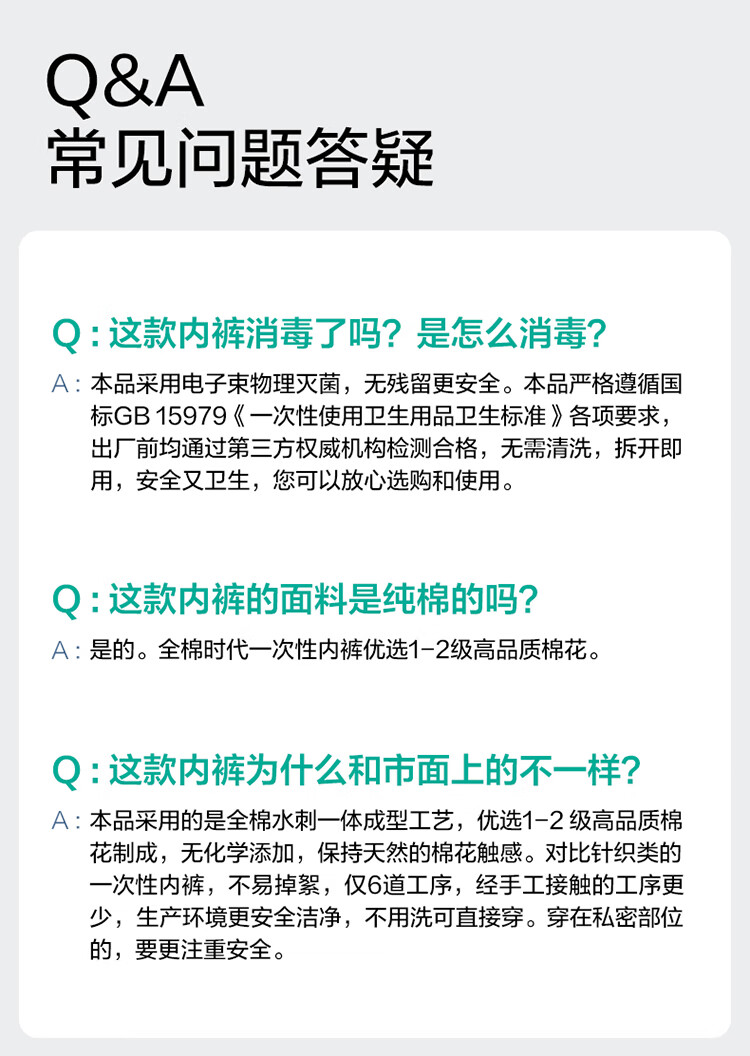 Q&A
常见问题答疑

Q：这款内裤消毒了吗？是怎么消毒？

A：本品采用电子束物理灭菌，无残留更安全。本品严格遵循国标GB 15979《一次性使用卫生用品卫生标准》各项要求，出厂前均通过第三方权威机构检测合格，无需清洗，拆开即用，安全又卫生，您可以放心选购和使用。

Q：这款内裤的面料是纯棉的吗？

A：是的。全棉时代一次性内裤优选1-2级高品质棉花。

Q：这款内裤为什么和市面上的不一样？

A：本品采用的是全棉水刺一体成型工艺，优选1-2级高品质棉花制成，无化学添加，保持天然的棉花触感。对比针织类的一次性内裤，不易掉絮，仅6道工序，经手工接触的工序更少，生产环境更安全洁净，不用洗可直接穿。穿在私密部位的，要更注重安全。